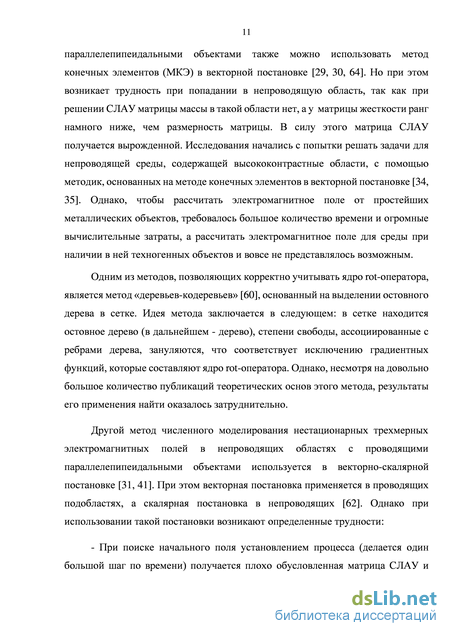 11

параллелепипеидальными объектами также можно использовать метод конечных элементов (МКЭ) в векторной постановке [29, 30, 64]. Но при этом возникает трудность при попадании в непроводящую область, так как при решении СЛАУ матрицы массы в такой области нет, а у матрицы жесткости ранг намного ниже, чем размерность матрицы. В силу этого матрица СЛАУ получается вырожденной. Исследования начались с попытки решать задачи для непроводящей среды, содержащей высококонтрастные области, с помощью методик, основанных на методе конечных элементов в векторной постановке [34, 35]. Однако, чтобы рассчитать электромагнитное поле от простейших металлических объектов, требовалось большое количество времени и огромные вычислительные затраты, а рассчитать электромагнитное поле для среды при наличии в ней техногенных объектов и вовсе не представлялось возможным.

Одним из методов, позволяющих корректно учитывать ядро rot-оператора, является метод «деревьев-кодеревьев» [60], основанный на выделении остовного дерева в сетке. Идея метода заключается в следующем: в сетке находится остовное дерево (в дальнейшем - дерево), степени свободы, ассоциированные с ребрами дерева, зануляются, что соответствует исключению градиентных функций, которые составляют ядро rot-оператора. Однако, несмотря на довольно большое количество публикаций теоретических основ этого метода, результаты его применения найти оказалось затруднительно.

Другой метод численного моделирования нестационарных трехмерных электромагнитных полей в непроводящих областях с проводящими параллелепипеидальными объектами используется в векторно-скалярной постановке [31, 41]. При этом векторная постановка применяется в проводящих подобластях, а скалярная постановка в непроводящих [62]. Однако при использовании такой постановки возникают определенные трудности:

- При поиске начального поля установлением процесса (делается один большой шаг по времени) получается плохо обусловленная матрица СЛАУ и

dsLib.net
библиотека диссертаций